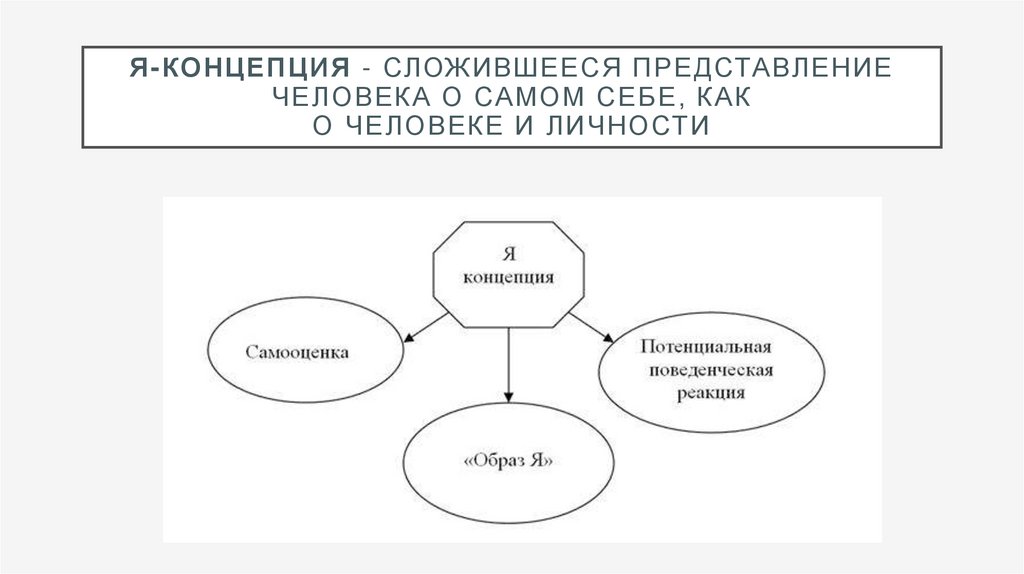 Я-КОНЦЕПЦИЯ - СЛОЖИВШЕЕСЯ ПРЕДСТАВЛЕНИЕ ЧЕЛОВЕКА О САМОМ СЕБЕ, КАК О ЧЕЛОВЕКЕ И ЛИЧНОСТИ

Я концепция

Самооценка

Потенциальная поведенческая реакция

«Образ Я»